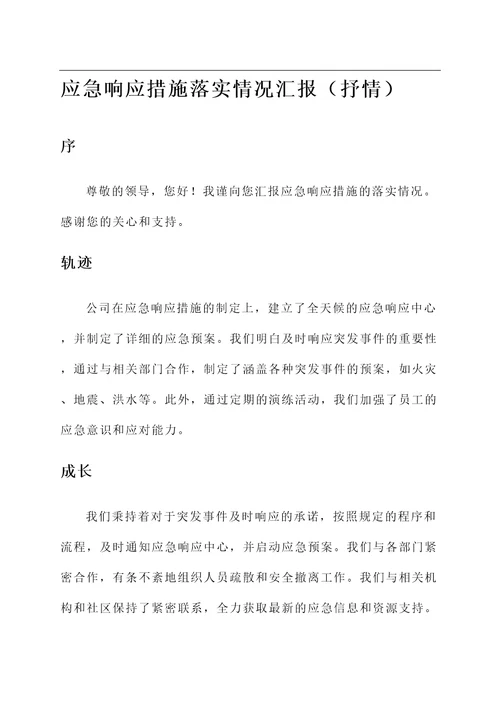 应急响应措施落实情况汇报（抒情）

序

尊敬的领导，您好！我谨向您汇报应急响应措施的落实情况。感谢您的关心和支持。

轨迹

公司在应急响应措施的制定上，建立了全天候的应急响应中心，并制定了详细的应急预案。我们明白及时响应突发事件的重要性，通过与相关部门合作，制定了涵盖各种突发事件的预案，如火灾、地震、洪水等。此外，通过定期的演练活动，我们加强了员工的应急意识和应对能力。

成长

我们秉持着对于突发事件及时响应的承诺，按照规定的程序和流程，及时通知应急响应中心，并启动应急预案。我们与各部门紧密合作，有条不紊地组织人员疏散和安全撤离工作。我们与相关机构和社区保持了紧密联系，全力获取最新的应急信息和资源支持。